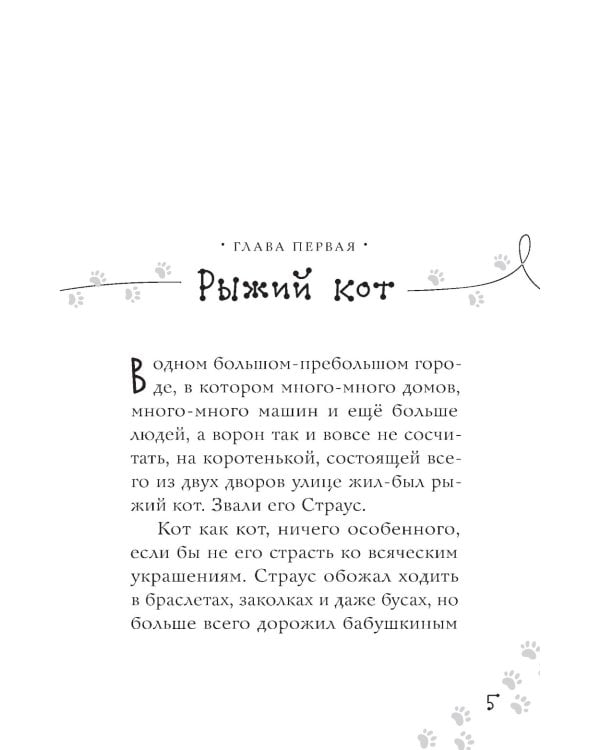 · ГЛАВА ПЕРВАЯ ·

Рыжий кот

В одном большом-пребольшом городе, в котором много-много домов, много-много машин и ещё больше людей, а ворон так и вовсе не сосчитать, на коротенькой, состоящей всего из двух дворов улице жил-был рыжий кот. Звали его Страус.

Кот как кот, ничего особенного, если бы не его страсть ко всяческим украшениям. Страус обожал ходить в браслетах, заколках и даже бусах, но больше всего дорожил бабушкиным

5